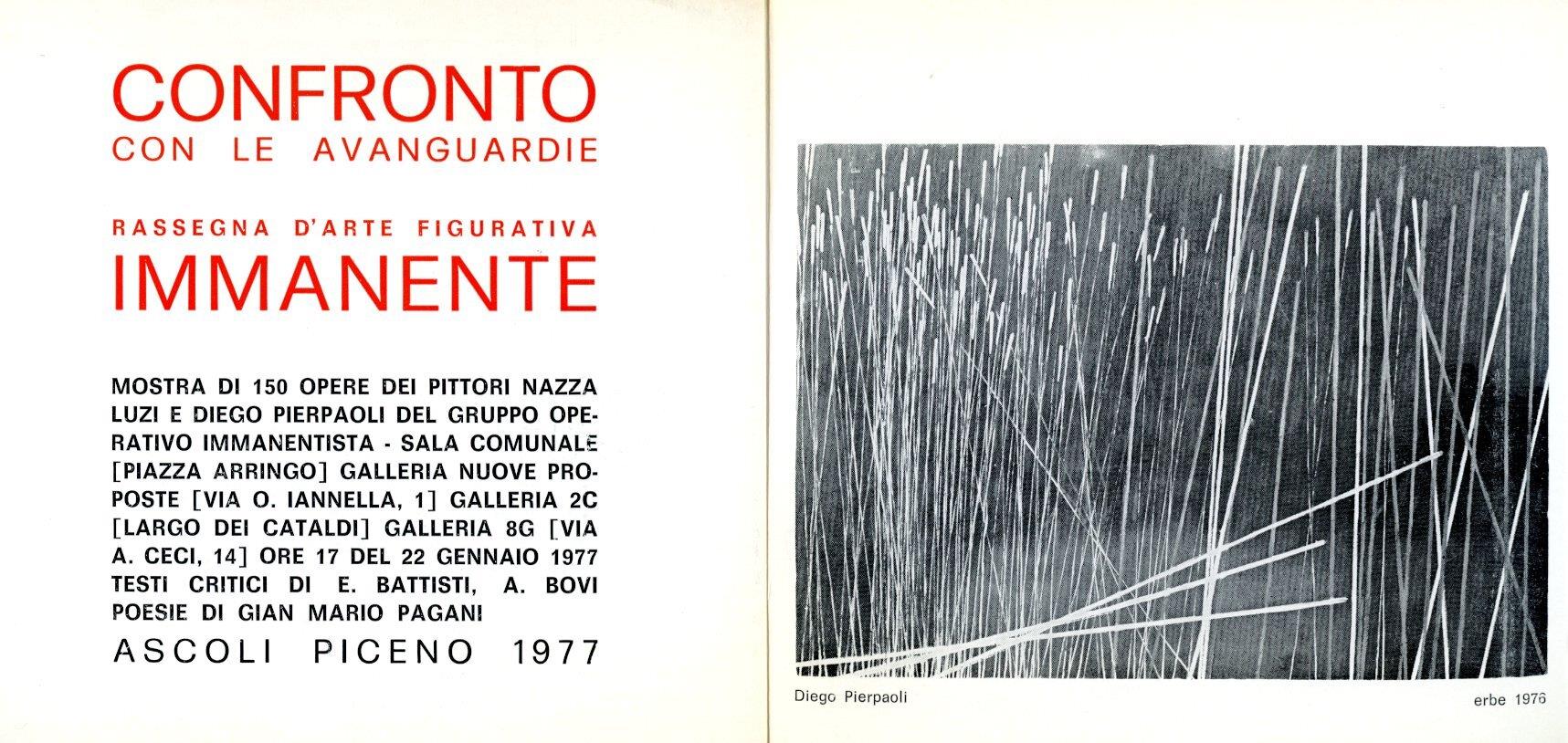 CONFRONTO
CON LE AVANGUARDIE

RASSEGNA D'ARTE FIGURATIVA
IMMANENTE

MOSTRA DI 150 OPERE DEI PITTORI NAZZA LUZI E DIEGO PIERPAOLI DEL GRUPPO OPERATIVO IMMANENTISTA - SALA COMUNALE [PIAZZA ARRINGO] GALLERIA NUOVE PROPOSTE [VIA O. IANNELLA, 1] GALLERIA 2C [LARGO DEI CATALDI] GALLERIA 8G [VIA A. CECI, 14] ORE 17 DEL 22 GENNAIO 1977 TESTI CRITICI DI E. BATTISTI, A. BOVI POESIE DI GIAN MARIO PAGANI
ASCOLI PICENO 1977

Diego Pierpaoli

erbe 1976